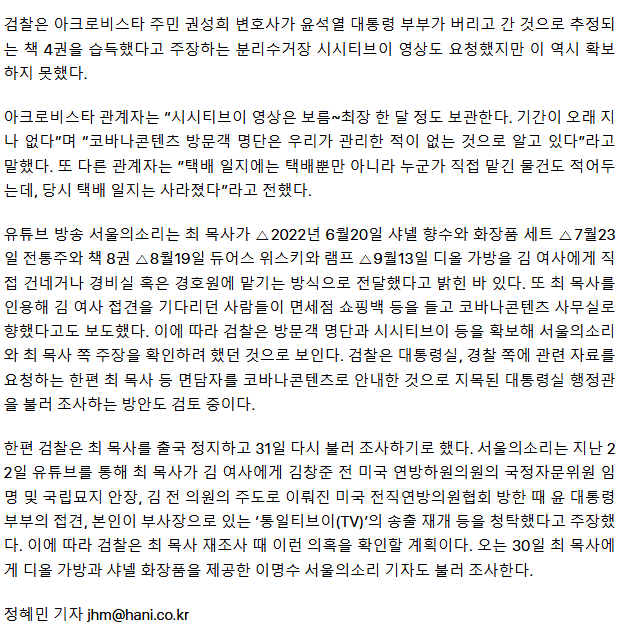 검찰은 아크로비스타 주민 권성희 변호사가 윤석열 대통령 부부가 버리고 간 것으로 추정되는 책 4권을 습득했다고 주장하는 분리수거장 시시티브이 영상도 요청했지만 이 역시 확보하지 못했다.

아크로비스타 관계자는 “시시티브이 영상은 보름~최장 한 달 정도 보관한다. 기간이 오래 지나 없다”며 “코바나콘텐츠 방문객 명단은 우리가 관리한 적이 없는 것으로 알고 있다”라고 말했다. 또 다른 관계자는 “택배 일지에는 택배뿐만 아니라 누군가 직접 맡긴 물건도 적어두는데, 당시 택배 일지는 사라졌다”라고 전했다.

유튜브 방송 서울의소리는 최 목사가 △2022년 6월20일 샤넬 향수와 화장품 세트 △7월23일 전통주와 책 8권 △8월19일 듀어스 위스키와 램프 △9월13일 디올 가방을 김 여사에게 직접 건네거나 경비실 혹은 경호원에 맡기는 방식으로 전달했다고 밝힌 바 있다. 또 최 목사를 인용해 김 여사 접견을 기다리던 사람들이 면세점 쇼핑백 등을 들고 코바나콘텐츠 사무실로 향했다고도 보도했다. 이에 따라 검찰은 방문객 명단과 시시티브이 등을 확보해 서울의소리와 최 목사 쪽 주장을 확인하려 했던 것으로 보인다. 검찰은 대통령실, 경찰 쪽에 관련 자료를 요청하는 한편 최 목사 등 면담자를 코바나콘텐츠로 안내한 것으로 지목된 대통령실 행정관을 불러 조사하는 방안도 검토 중이다.

한편 검찰은 최 목사를 출국 정지하고 31일 다시 불러 조사하기로 했다. 서울의소리는 지난 22일 유튜브를 통해 최 목사가 김 여사에게 김창준 전 미국 연방하원의원의 국정자문위원 임명 및 국립묘지 안장, 김 전 의원의 주도로 이뤄진 미국 전직연방의원협회 방한 때 윤 대통령 부부의 접견, 본인이 부사장으로 있는 ‘통일티브이(TV)’의 송출 재개 등을 청탁했다고 주장했다. 이에 따라 검찰은 최 목사 재조사 때 이런 의혹을 확인할 계획이다. 오는 30일 최 목사에게 디올 가방과 샤넬 화장품을 제공한 이명수 서울의소리 기자도 불러 조사한다.

정혜민 기자 jhm@hani.co.kr